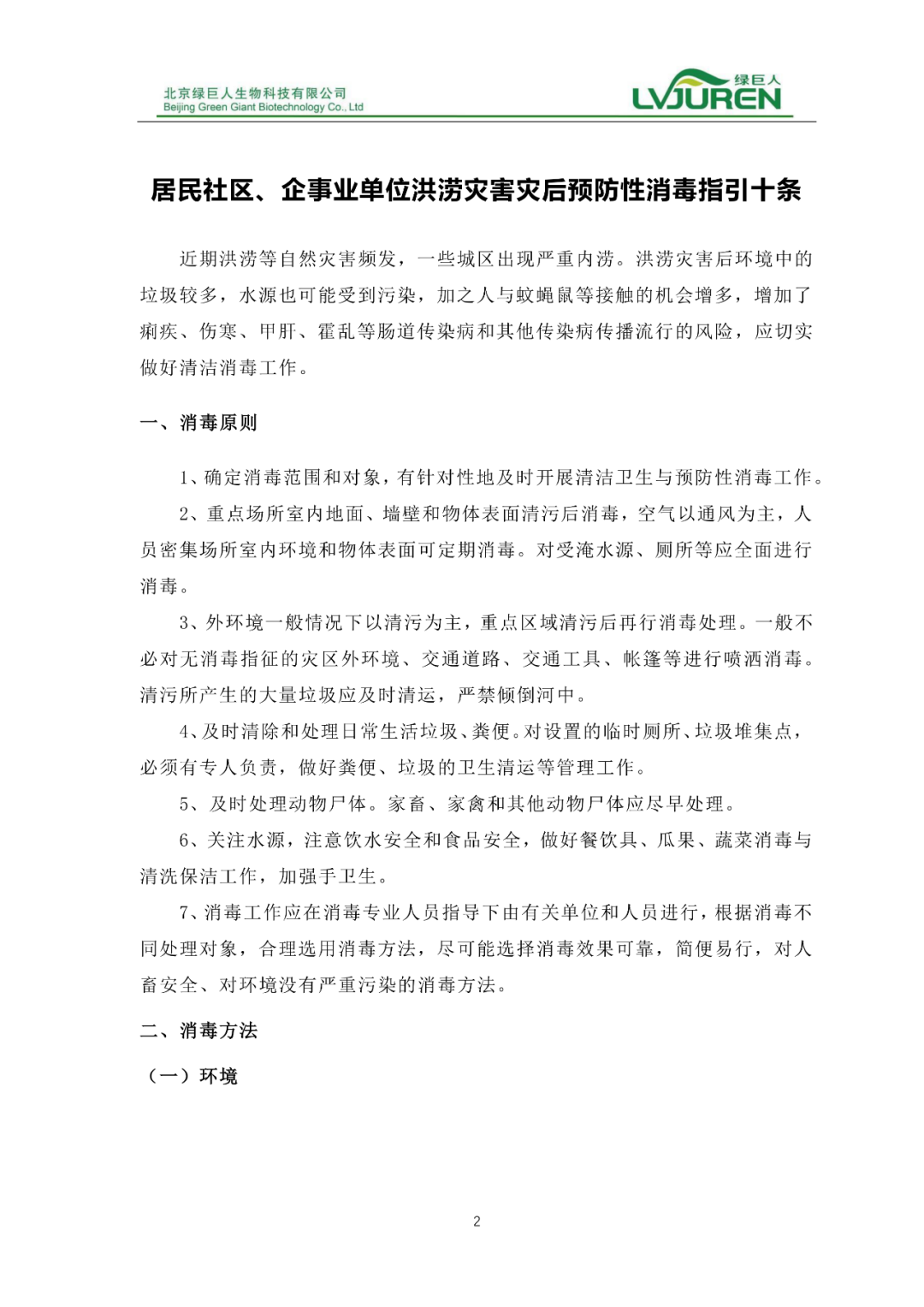 北京绿巨人生物科技有限公司
Beijing Green Giant Biotechnology Co., Ltd

绿巨人
LVJUREN

居民社区、企事业单位洪涝灾害灾后预防性消毒指引十条

近期洪涝等自然灾害频发，一些城区出现严重内涝。洪涝灾害后环境中的垃圾较多，水源也可能受到污染，加之人与蚊蝇鼠等接触的机会增多，增加了痢疾、伤寒、甲肝、霍乱等肠道传染病和其他传染病传播流行的风险，应切实做好清洁消毒工作。

一、消毒原则

1、确定消毒范围和对象，有针对性地及时开展清洁卫生与预防性消毒工作。

2、重点场所室内地面、墙壁和物体表面清污后消毒，空气以通风为主，人员密集场所室内环境和物体表面可定期消毒。对受淹水源、厕所等应全面进行消毒。

3、外环境一般情况下以清污为主，重点区域清污后再行消毒处理。一般不必对无消毒指征的灾区外环境、交通道路、交通工具、帐篷等进行喷洒消毒。清污所产生的大量垃圾应及时清运，严禁倾倒河中。

4、及时清除和处理日常生活垃圾、粪便。对设置的临时厕所、垃圾堆集点，必须有专人负责，做好粪便、垃圾的卫生清运等管理工作。

5、及时处理动物尸体。家畜、家禽和其他动物尸体应尽早处理。

6、关注水源，注意饮水安全和食品安全，做好餐饮具、瓜果、蔬菜消毒与清洗保洁工作，加强手卫生。

7、消毒工作应在消毒专业人员指导下由有关单位和人员进行，根据消毒不同处理对象，合理选用消毒方法，尽可能选择消毒效果可靠，简便易行，对人畜安全、对环境没有严重污染的消毒方法。

二、消毒方法

（一）环境

2